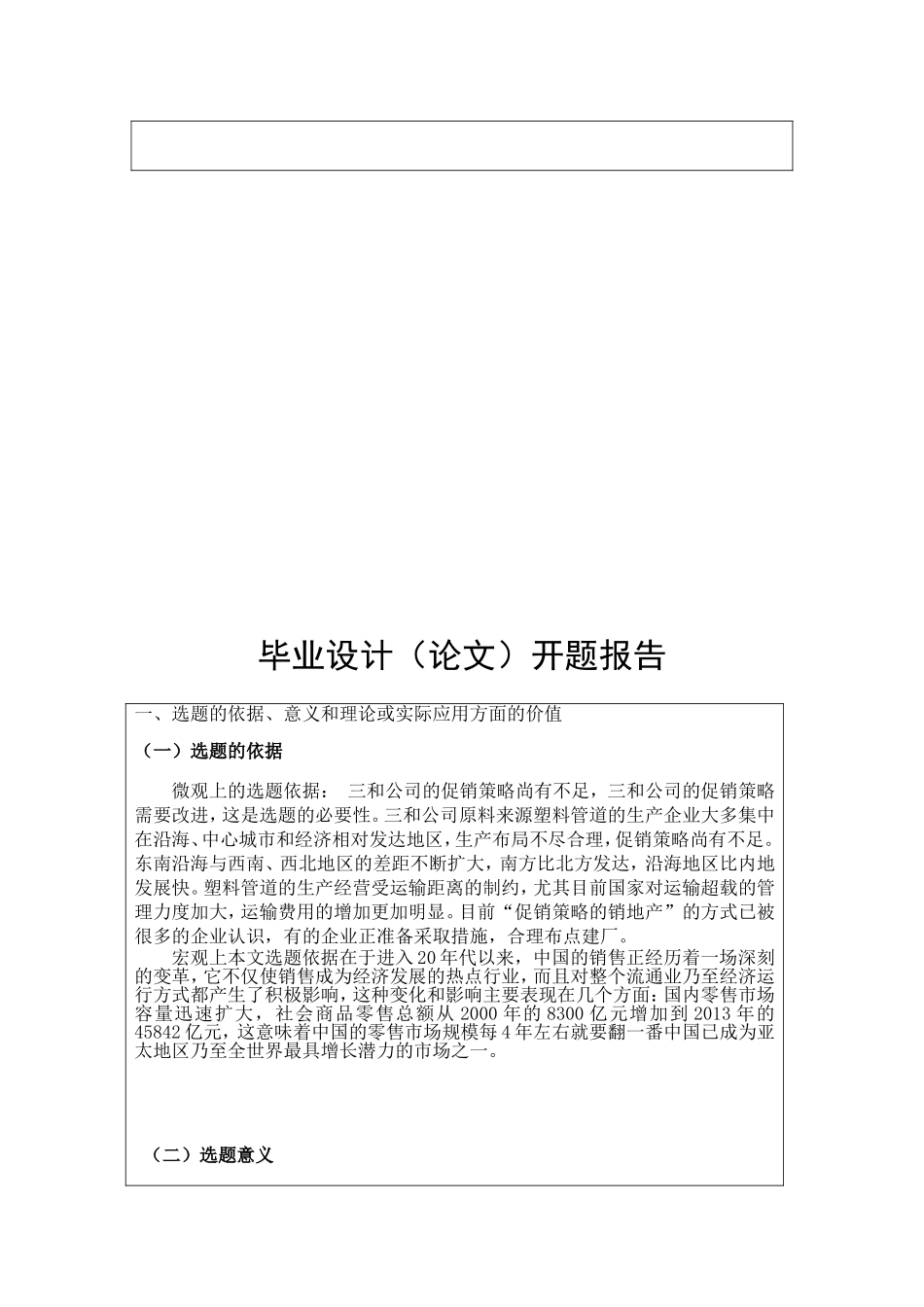 毕业设计（论文）开题报告

一、选题的依据、意义和理论或实际应用方面的价值

（一）选题的依据

微观上的选题依据： 三和公司的促销策略尚有不足，三和公司的促销策略需要改进，这是选题的必要性。三和公司原料来源塑料管道的生产企业大多集中在沿海、中心城市和经济相对发达地区，生产布局不尽合理，促销策略尚有不足。东南沿海与西南、西北地区的差距不断扩大，南方比北方发达，沿海地区比内地发展快。塑料管道的生产经营受运输距离的制约，尤其目前国家对运输超载的管理力度加大，运输费用的增加更加明显。目前“促销策略的销地产”的方式已被很多的企业认识，有的企业正准备采取措施，合理布点建厂。

宏观上本文选题依据在于进入20年代以来，中国的销售正经历着一场深刻的变革，它不仅使销售成为经济发展的热点行业，而且对整个流通业乃至经济运行方式都产生了积极影响，这种变化和影响主要表现在几个方面：国内零售市场容量迅速扩大，社会商品零售总额从2000年的8300亿元增加到2013年的45842亿元，这意味着中国的零售市场规模每4年左右就要翻一番中国已成为亚太地区乃至全世界最具增长潜力的市场之一。

（二）选题意义